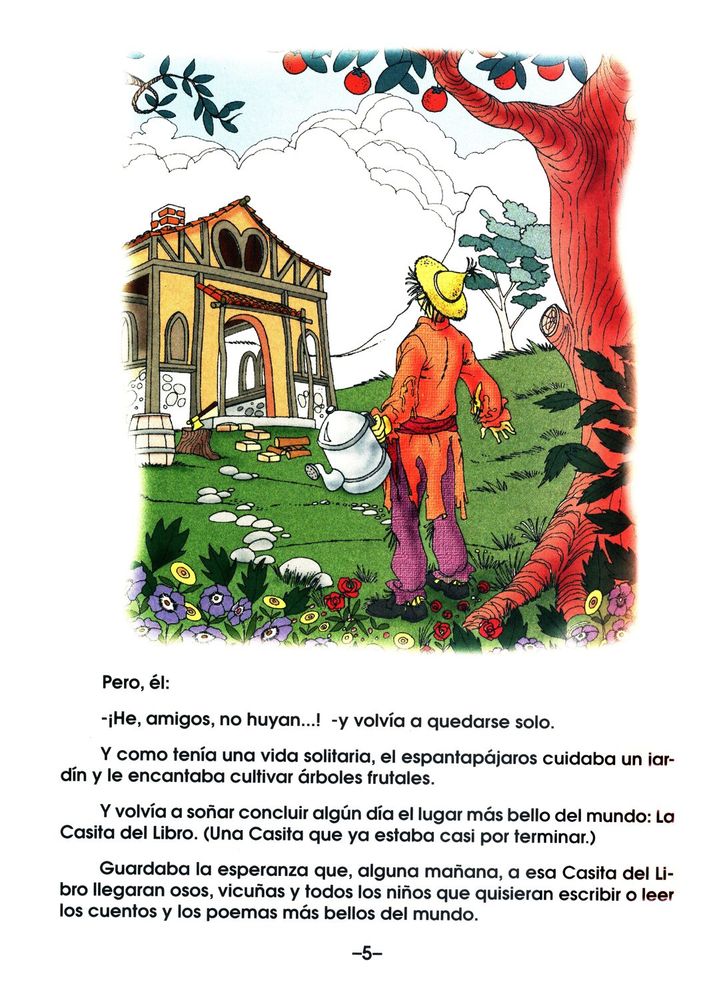 Pero, él:

-¡He, amigos, no huyan...! -y volvía a quedarse solo.

Y como tenía una vida solitaria, el espantapájaros cuidaba un jardín y le encantaba cultivar árboles frutales.

Y volvía a soñar concluir algún día el lugar más bello del mundo: La Casita del Libro. (Una Casita que ya estaba casi por terminar.)

Guardaba la esperanza que, alguna mañana, a esa Casita del Libro llegaran osos, vicuñas y todos los niños que quisieran escribir o leer los cuentos y los poemas más bellos del mundo.

–5–